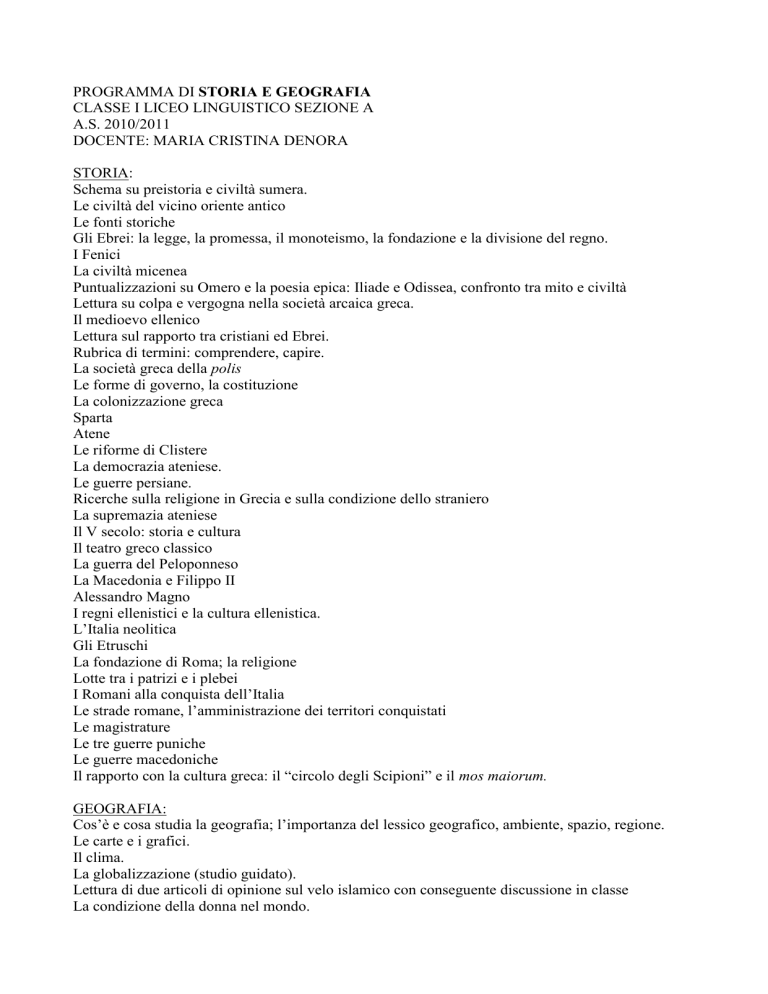 PROGRAMMA DI STORIA E GEOGRAFIA
CLASSE I LICEO LINGUISTICO SEZIONE A
A.S. 2010/2011
DOCENTE: MARIA CRISTINA DENORA

STORIA:
Schema su preistoria e civiltà sumera.
Le civiltà del vicino oriente antico
Le fonti storiche
Gli Ebrei: la legge, la promessa, il monoteismo, la fondazione e la divisione del regno.
I Fenici
La civiltà micenea
Puntualizzazioni su Omero e la poesia epica: Iliade e Odissea, confronto tra mito e civiltà
Lettura su colpa e vergogna nella società arcaica greca.
Il medioevo ellenico
Lettura sul rapporto tra cristiani ed Ebrei.
Rubrica di termini: comprendere, capire.
La società greca della polis
Le forme di governo, la costituzione
La colonizzazione greca
Sparta
Atene
Le riforme di Clistere
La democrazia ateniese.
Le guerre persiane.
Ricerche sulla religione in Grecia e sulla condizione dello straniero
La supremazia ateniese
Il V secolo: storia e cultura
Il teatro greco classico
La guerra del Peloponneso
La Macedonia e Filippo II
Alessandro Magno
I regni ellenistici e la cultura ellenistica.
L'Italia neolitica
Gli Etruschi
La fondazione di Roma; la religione
Lotte tra i patrizi e i plebei
I Romani alla conquista dell'Italia
Le strade romane, l'amministrazione dei territori conquistati
Le magistrature
Le tre guerre puniche
Le guerre macedoniche
Il rapporto con la cultura greca: il "circolo degli Scipioni" e il mos maiorum.

GEOGRAFIA:
Cos'è e cosa studia la geografia; l'importanza del lessico geografico, ambiente, spazio, regione.
Le carte e i grafici.
Il clima.
La globalizzazione (studio guidato).
Lettura di due articoli di opinione sul velo islamico con conseguente discussione in classe
La condizione della donna nel mondo.